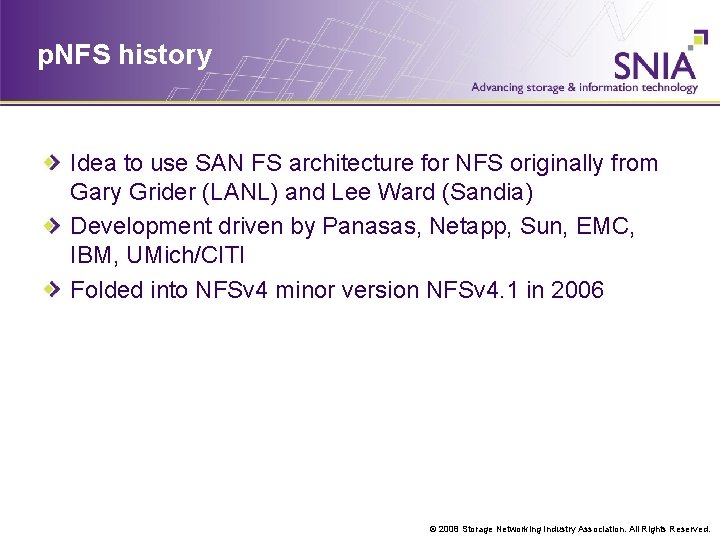 pNFS history

SNIA
Advancing storage & information technology

Idea to use SAN FS architecture for NFS originally from Gary Grider (LANL) and Lee Ward (Sandia)

Development driven by Panasas, Netapp, Sun, EMC, IBM, UMich/CITI

Folded into NFSv4 minor version NFSv4.1 in 2006

© 2008 Storage Networking Industry Association. All Rights Reserved.